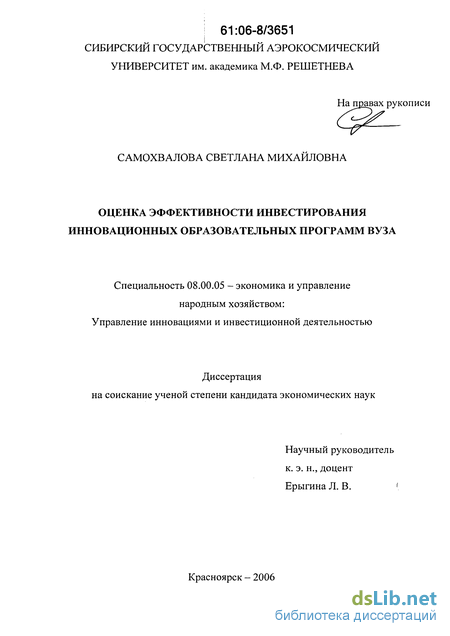 61:06-8/3651

СИБИРСКИЙ ГОСУДАРСТВЕННЫЙ АЭРОКОСМИЧЕСКИЙ УНИВЕРСИТЕТ им. академика М.Ф. РЕШЕТНЕВА

На правах рукописи

САМОХВАЛОВА СВЕТЛАНА МИХАЙЛОВНА

ОЦЕНКА ЭФФЕКТИВНОСТИ ИНВЕСТИРОВАНИЯ ИННОВАЦИОННЫХ ОБРАЗОВАТЕЛЬНЫХ ПРОГРАММ ВУЗА

Специальность 08.00.05 – экономика и управление народным хозяйством: Управление инновациями и инвестиционной деятельностью

Диссертация на соискание ученой степени кандидата экономических наук

Научный руководитель
к. э. н., доцент
Ерыгина Л. В.

Красноярск – 2006

dsLib.net
библиотека диссертаций